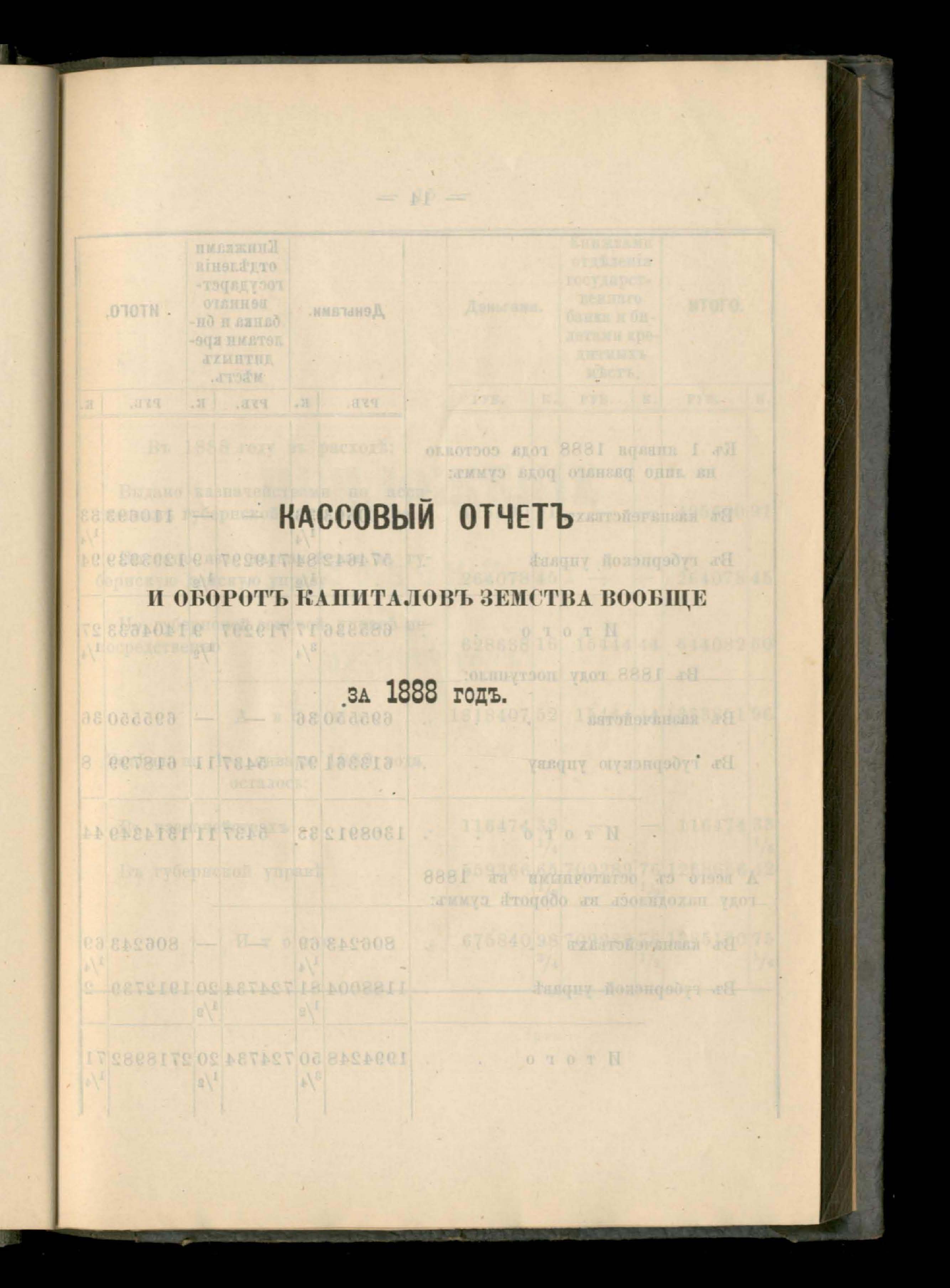 КАССОВЫЙ ОТЧЕТЪ

И ОБОРОТЪ КАПИТАЛОВЪ ЗЕМСТВА ВООБЩЕ

ЗА 1888 ГОДЪ.